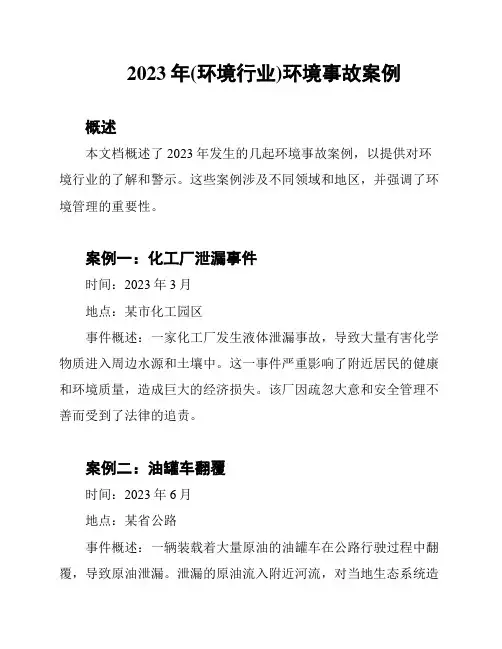 2023 年(环境行业)环境事故案例

概述

本文档概述了 2023 年发生的几起环境事故案例，以提供对环境行业的了解和警示。这些案例涉及不同领域和地区，并强调了环境管理的重要性。

案例一：化工厂泄漏事件

时间：2023 年 3 月

地点：某市化工园区

事件概述：一家化工厂发生液体泄漏事故，导致大量有害化学物质进入周边水源和土壤中。这一事件严重影响了附近居民的健康和环境质量，造成巨大的经济损失。该厂因疏忽大意和安全管理不善而受到了法律的追责。

案例二：油罐车翻覆

时间：2023 年 6 月

地点：某省公路

事件概述：一辆装载着大量原油的油罐车在公路行驶过程中翻覆，导致原油泄漏。泄漏的原油流入附近河流，对当地生态系统造